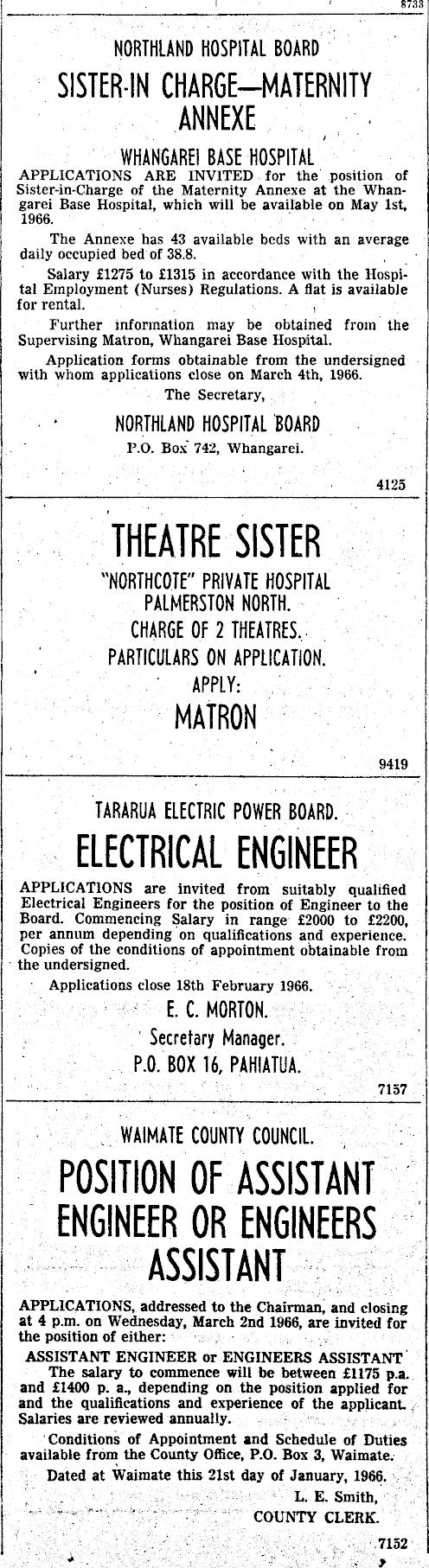 8733

NORTHLAND HOSPITAL BOARD

SISTER-IN CHARGE—MATERNITY ANNEXE

WHANGAREI BASE HOSPITAL

APPLICATIONS ARE INVITED for the position of Sister-in-Charge of the Maternity Annexe at the Whangarei Base Hospital, which will be available on May 1st, 1966.

The Annexe has 43 available beds with an average daily occupied bed of 38.8.

Salary £1275 to £1315 in accordance with the Hospital Employment (Nurses) Regulations. A flat is available for rental.

Further information may be obtained from the Supervising Matron, Whangarei Base Hospital.

Application forms obtainable from the undersigned with whom applications close on March 4th, 1966.

The Secretary,

NORTHLAND HOSPITAL BOARD

P.O. Box 742, Whangarei.

4125

THEATRE SISTER

"NORTHCOTE" PRIVATE HOSPITAL PALMERSTON NORTH.

CHARGE OF 2 THEATRES.

PARTICULARS ON APPLICATION.

APPLY:

MATRON

9419

TARARUA ELECTRIC POWER BOARD.

ELECTRICAL ENGINEER

APPLICATIONS are invited from suitably qualified Electrical Engineers for the position of Engineer to the Board. Commencing Salary in range £2000 to £2200, per annum depending on qualifications and experience. Copies of the conditions of appointment obtainable from the undersigned.

Applications close 18th February 1966.

E. C. MORTON.

Secretary Manager.

P.O. BOX 16, PAHIATUA.

7157

WAIMATE COUNTY COUNCIL.

POSITION OF ASSISTANT ENGINEER OR ENGINEERS ASSISTANT

APPLICATIONS, addressed to the Chairman, and closing at 4 p.m. on Wednesday, March 2nd 1966, are invited for the position of either:

ASSISTANT ENGINEER or ENGINEERS ASSISTANT

The salary to commence will be between £1175 p.a. and £1400 p. a., depending on the position applied for and the qualifications and experience of the applicant. Salaries are reviewed annually.

Conditions of Appointment and Schedule of Duties available from the County Office, P.O. Box 3, Waimate.

Dated at Waimate this 21st day of January, 1966.

L. E. Smith,

COUNTY CLERK.

7152